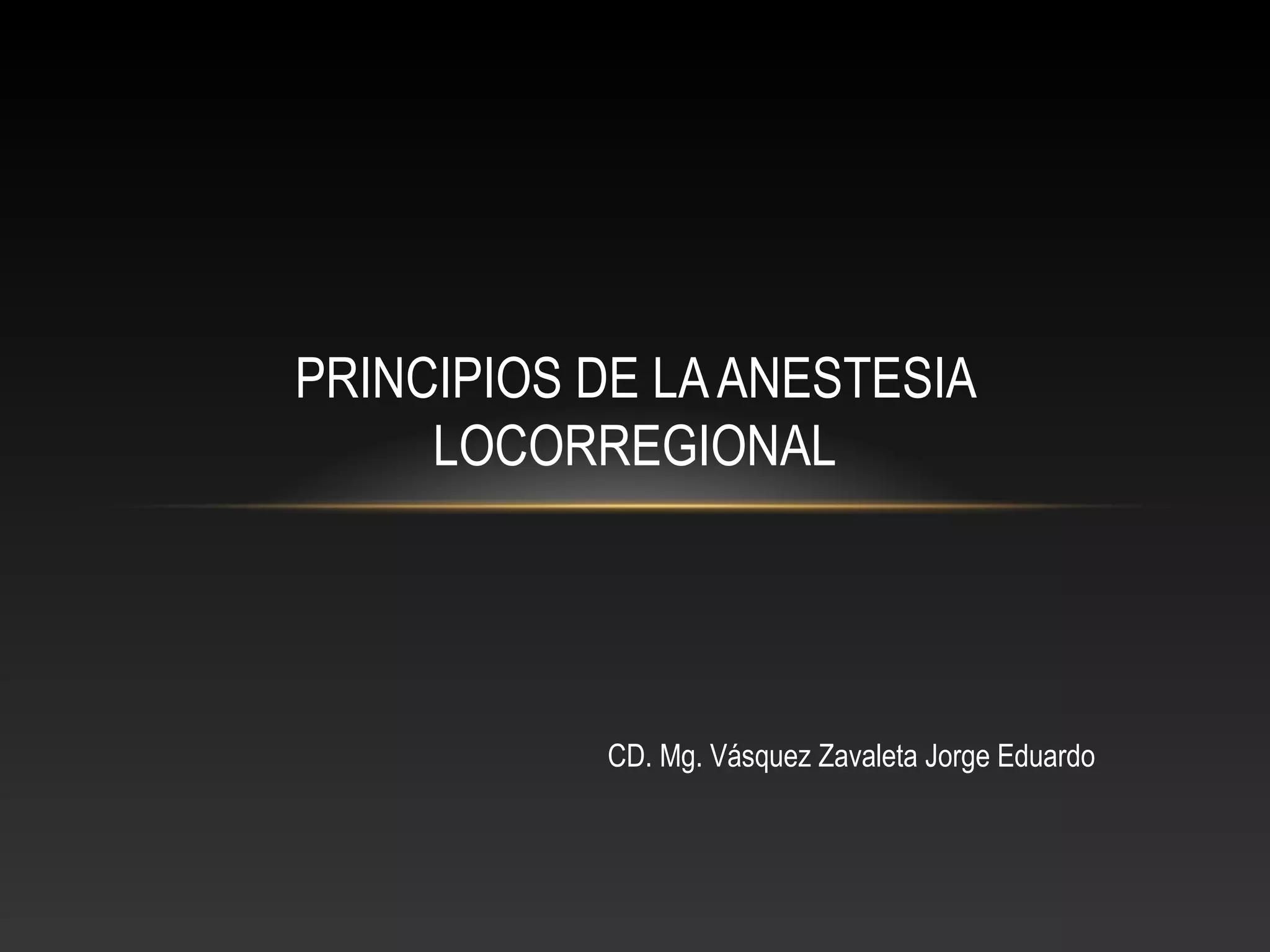 PRINCIPIOS DE LA ANESTESIA LOCORREGIONAL

CD. Mg. Vásquez Zavaleta Jorge Eduardo